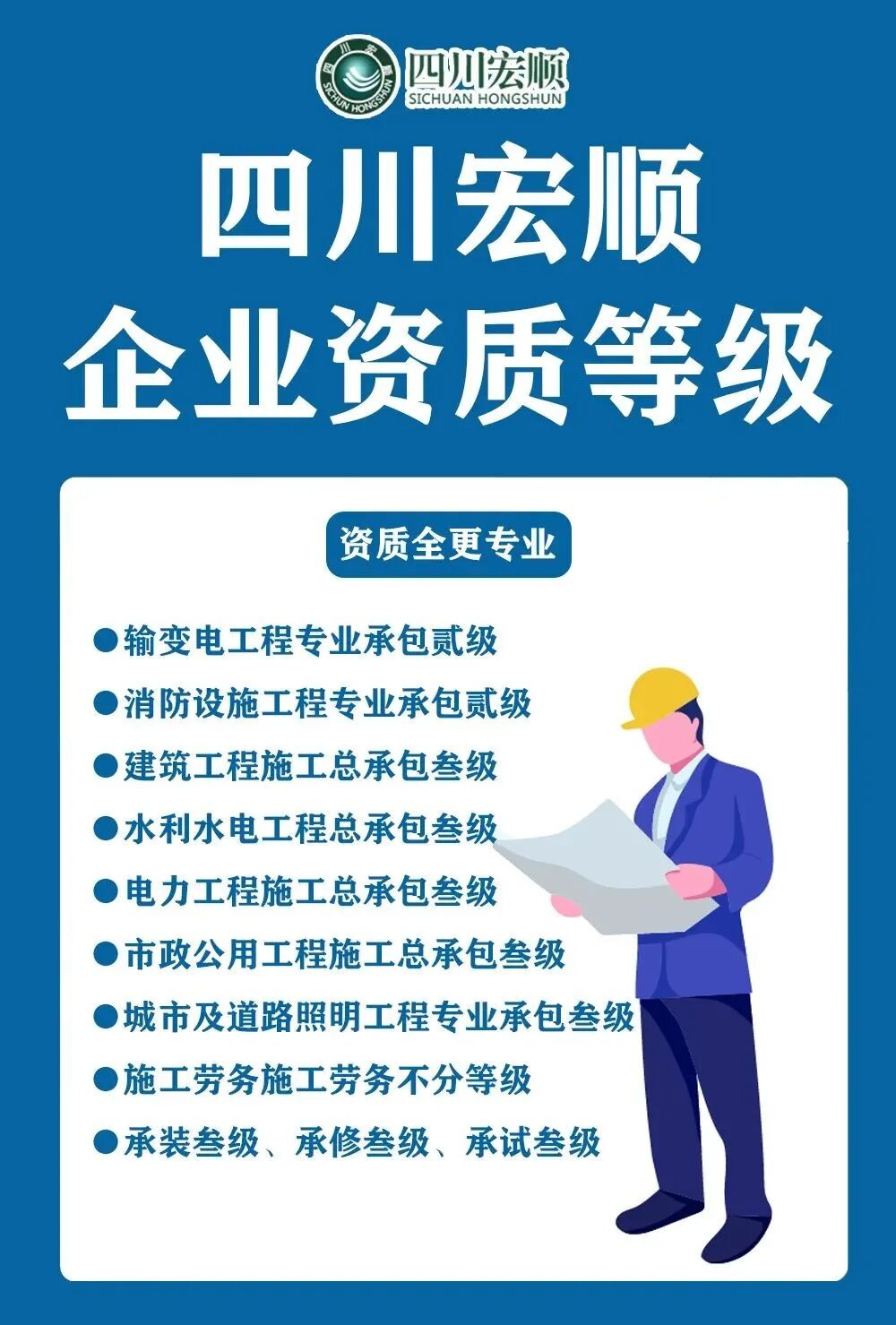 四川宏顺
SICHUAN HONGSHUN

四川宏顺
企业资质等级

资质全更专业

• 输变电工程专业承包贰级
• 消防设施工程专业承包贰级
• 建筑工程施工总承包叁级
• 水利水电工程总承包叁级
• 电力工程施工总承包叁级
• 市政公用工程施工总承包叁级
• 城市及道路照明工程专业承包叁级
• 施工劳务施工劳务不分等级
• 承装叁级、承修叁级、承试叁级